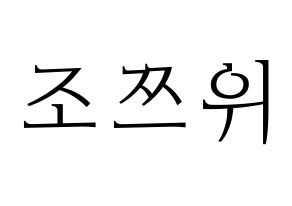 조쯔위